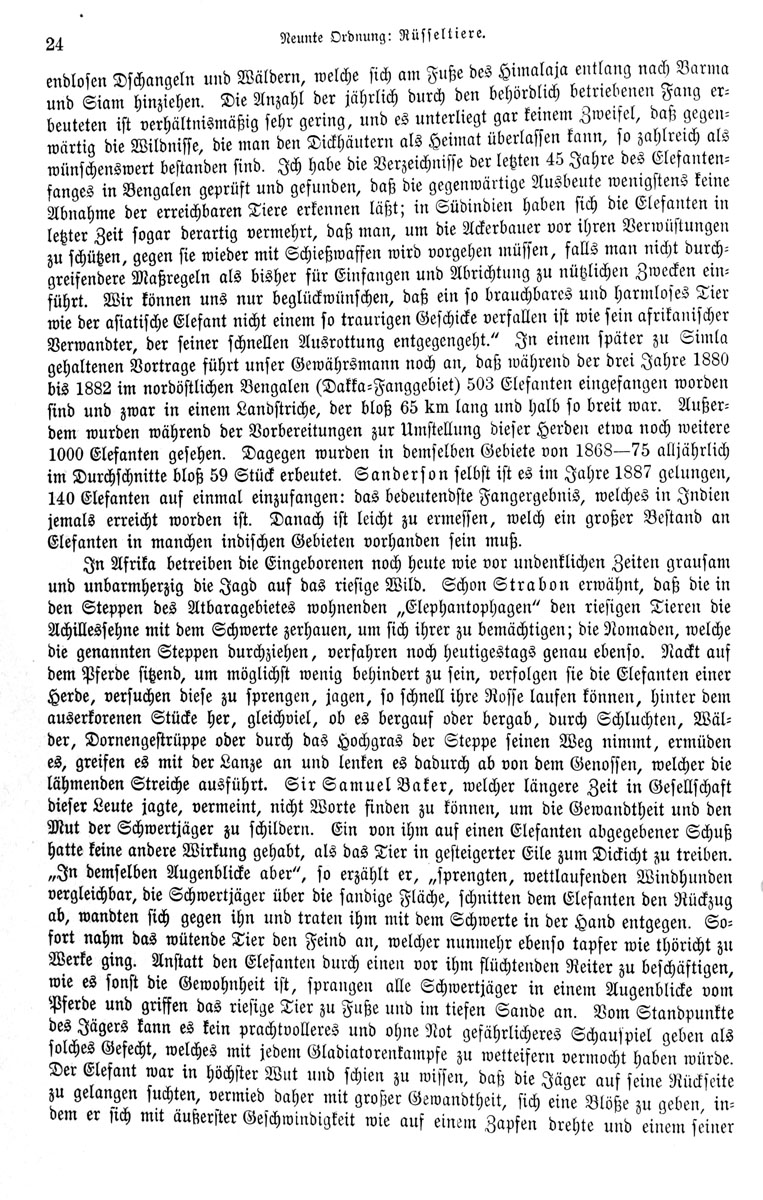 24 Neunte Ordnung: Rüsseltiere.

endlosen Dschangeln und Wäldern, welche sich am Fuße des Himalaja entlang nach Barma und Siam hinziehen. Die Anzahl der jährlich durch den behördlich betriebenen Fang erbeuteten ist verhältnismäßig sehr gering, und es unterliegt gar keinem Zweifel, daß gegenwärtig die Wildnisse, die man den Dickhäutern als Heimat überlassen kann, so zahlreich als wünschenswert bestanden sind. Ich habe die Verzeichnisse der letzten 45 Jahre des Elefantenfanges in Bengalen geprüft und gefunden, daß die gegenwärtige Ausbeute wenigstens keine Abnahme der erreichbaren Tiere erkennen läßt; in Südindien haben sich die Elefanten in letzter Zeit sogar derartig vermehrt, daß man, um die Ackerbauer vor ihren Verwüstungen zu schützen, gegen sie wieder mit Schießwaffen wird vorgehen müssen, falls man nicht durchgreifendere Maßregeln als bisher für Einfangen und Abrichtung zu nützlichen Zwecken einführt. Wir können uns nur beglückwünschen, daß ein so brauchbares und harmloses Tier wie der asiatische Elefant nicht einem so traurigen Geschicke verfallen ist wie sein afrikanischer Verwandter, der seiner schnellen Ausrottung entgegengeht." In einem später zu Simla gehaltenen Vortrage führt unser Gewährsmann noch an, daß während der drei Jahre 1880 bis 1882 im nordöstlichen Bengalen (Dakka-Fanggebiet) 503 Elefanten eingefangen worden sind und zwar in einem Landstriche, der bloß 65 km lang und halb so breit war. Außerdem wurden während der Vorbereitungen zur Umstellung dieser Herden etwa noch weitere 1000 Elefanten gesehen. Dagegen wurden in demselben Gebiete von 1868—75 alljährlich im Durchschnitte bloß 59 Stück erbeutet. Sanderson selbst ist es im Jahre 1887 gelungen, 140 Elefanten auf einmal einzufangen: das bedeutendste Fangergebnis, welches in Indien jemals erreicht worden ist. Danach ist leicht zu ermessen, welch ein großer Bestand an Elefanten in manchen indischen Gebieten vorhanden sein muß.

In Afrika betreiben die Eingeborenen noch heute wie vor undenklichen Zeiten grausam und unbarmherzig die Jagd auf das riesige Wild. Schon Strabon erwähnt, daß die in den Steppen des Atbaragebietes wohnenden „Elephantophagen" den riesigen Tieren die Achillessehne mit dem Schwerte zerhauen, um sich ihrer zu bemächtigen; die Nomaden, welche die genannten Steppen durchziehen, verfahren noch heutigestags genau ebenso. Nackt auf dem Pferde sitzend, um möglichst wenig behindert zu sein, verfolgen sie die Elefanten einer Herde, versuchen diese zu sprengen, jagen, so schnell ihre Rosse laufen können, hinter dem auserkorenen Stücke her, gleichviel, ob es bergauf oder bergab, durch Schluchten, Wälder, Dornengestrüppe oder durch das Hochgras der Steppe seinen Weg nimmt, ermüden es, greifen es mit der Lanze an und lenken es dadurch ab von dem Genossen, welcher die lähmenden Streiche ausführt. Sir Samuel Baker, welcher längere Zeit in Gesellschaft dieser Leute jagte, vermeint, nicht Worte finden zu können, um die Gewandtheit und den Mut der Schwertjäger zu schildern. Ein von ihm auf einen Elefanten abgegebener Schuß hatte keine andere Wirkung gehabt, als das Tier in gesteigerter Eile zum Dickicht zu treiben. „In demselben Augenblicke aber", so erzählt er, „sprengten, wettlaufenden Windhunden vergleichbar, die Schwertjäger über die sandige Fläche, schnitten dem Elefanten den Rückzug ab, wandten sich gegen ihn und traten ihm mit dem Schwerte in der Hand entgegen. Sofort nahm das wütende Tier den Feind an, welcher nunmehr ebenso tapfer wie thöricht zu Werke ging. Anstatt den Elefanten durch einen vor ihm flüchtenden Reiter zu beschäftigen, wie es sonst die Gewohnheit ist, sprangen alle Schwertjäger in einem Augenblicke vom Pferde und griffen das riesige Tier zu Fuße und im tiefen Sande an. Vom Standpunkte des Jägers kann es kein prachtvolleres und ohne Not gefährlicheres Schauspiel geben als solches Gefecht, welches mit jedem Gladiatorenkampfe zu wetteifern vermocht haben würde. Der Elefant war in höchster Wut und schien zu wissen, daß die Jäger auf seine Rückseite zu gelangen suchten, vermied daher mit großer Gewandtheit, sich eine Blöße zu geben, indem er sich mit äußerster Geschwindigkeit wie auf einem Zapfen drehte und einem seiner